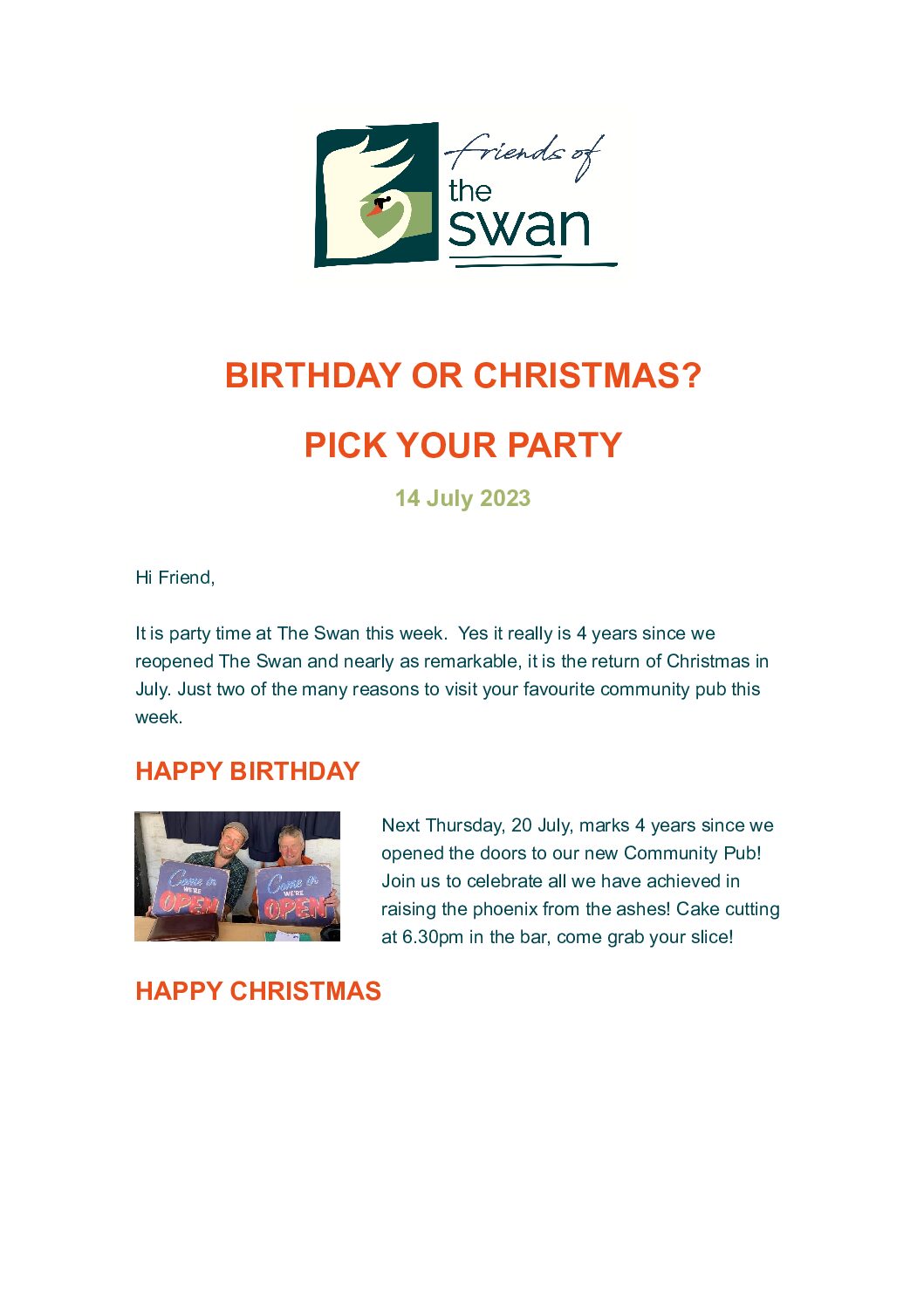 friends of
the
swan

BIRTHDAY OR CHRISTMAS?

PICK YOUR PARTY

14 July 2023

Hi Friend,

It is party time at The Swan this week. Yes it really is 4 years since we reopened The Swan and nearly as remarkable, it is the return of Christmas in July. Just two of the many reasons to visit your favourite community pub this week.

HAPPY BIRTHDAY

Come in WE'RE OPEN

Come in WE'RE OPEN

Next Thursday, 20 July, marks 4 years since we opened the doors to our new Community Pub! Join us to celebrate all we have achieved in raising the phoenix from the ashes! Cake cutting at 6.30pm in the bar, come grab your slice!

HAPPY CHRISTMAS